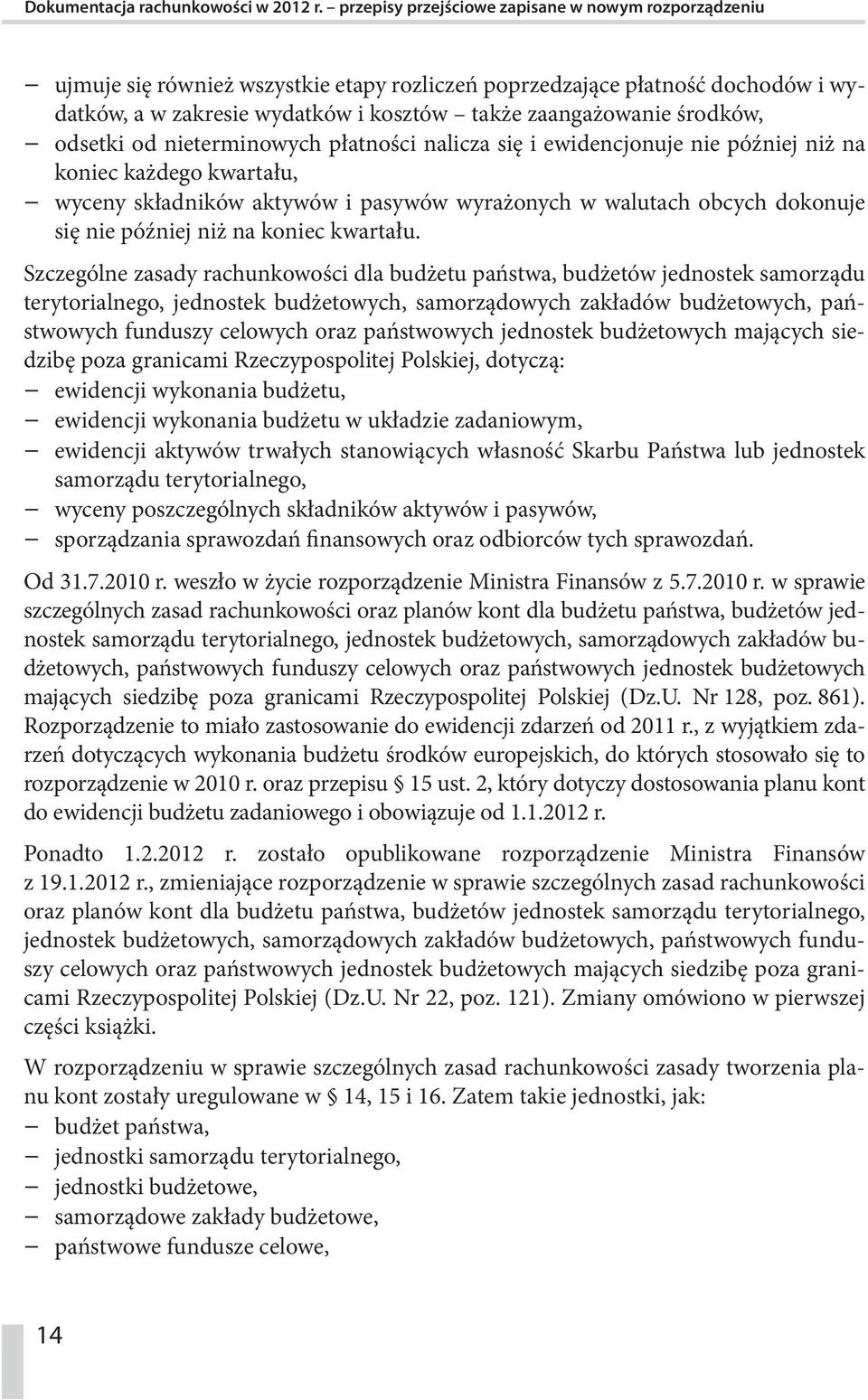 Dokumentacja rachunkowości w 2012 r. – przepisy przejściowe zapisane w nowym rozporządzeniu

– ujmuje się również wszystkie etapy rozliczeń poprzedzające płatność dochodów i wydatków, a w zakresie wydatków i kosztów – także zaangażowanie środków,
– odsetki od nieterminowych płatności nalicza się i ewidencjonuje nie później niż na koniec każdego kwartału,
– wyceny składników aktywów i pasywów wyrażonych w walutach obcych dokonuje się nie później niż na koniec kwartału.

Szczególne zasady rachunkowości dla budżetu państwa, budżetów jednostek samorządu terytorialnego, jednostek budżetowych, samorządowych zakładów budżetowych, państwowych funduszy celowych oraz państwowych jednostek budżetowych mających siedzibę poza granicami Rzeczypospolitej Polskiej, dotyczą:
– ewidencji wykonania budżetu,
– ewidencji wykonania budżetu w układzie zadaniowym,
– ewidencji aktywów trwałych stanowiących własność Skarbu Państwa lub jednostek samorządu terytorialnego,
– wyceny poszczególnych składników aktywów i pasywów,
– sporządzania sprawozdań finansowych oraz odbiorców tych sprawozdań.

Od 31.7.2010 r. weszło w życie rozporządzenie Ministra Finansów z 5.7.2010 r. w sprawie szczególnych zasad rachunkowości oraz planów kont dla budżetu państwa, budżetów jednostek samorządu terytorialnego, jednostek budżetowych, samorządowych zakładów budżetowych, państwowych funduszy celowych oraz państwowych jednostek budżetowych mających siedzibę poza granicami Rzeczypospolitej Polskiej (Dz.U. Nr 128, poz. 861). Rozporządzenie to miało zastosowanie do ewidencji zdarzeń od 2011 r., z wyjątkiem zdarzeń dotyczących wykonania budżetu środków europejskich, do których stosowało się to rozporządzenie w 2010 r. oraz przepisu § 15 ust. 2, który dotyczy dostosowania planu kont do ewidencji budżetu zadaniowego i obowiązuje od 1.1.2012 r.

Ponadto 1.2.2012 r. zostało opublikowane rozporządzenie Ministra Finansów z 19.1.2012 r., zmieniające rozporządzenie w sprawie szczególnych zasad rachunkowości oraz planów kont dla budżetu państwa, budżetów jednostek samorządu terytorialnego, jednostek budżetowych, samorządowych zakładów budżetowych, państwowych funduszy celowych oraz państwowych jednostek budżetowych mających siedzibę poza granicami Rzeczypospolitej Polskiej (Dz.U. Nr 22, poz. 121). Zmiany omówiono w pierwszej części książki.

W rozporządzeniu w sprawie szczególnych zasad rachunkowości zasady tworzenia planu kont zostały uregulowane w § 14, 15 i 16. Zatem takie jednostki, jak:
– budżet państwa,
– jednostki samorządu terytorialnego,
– jednostki budżetowe,
– samorządowe zakłady budżetowe,
– państwowe fundusze celowe,

14